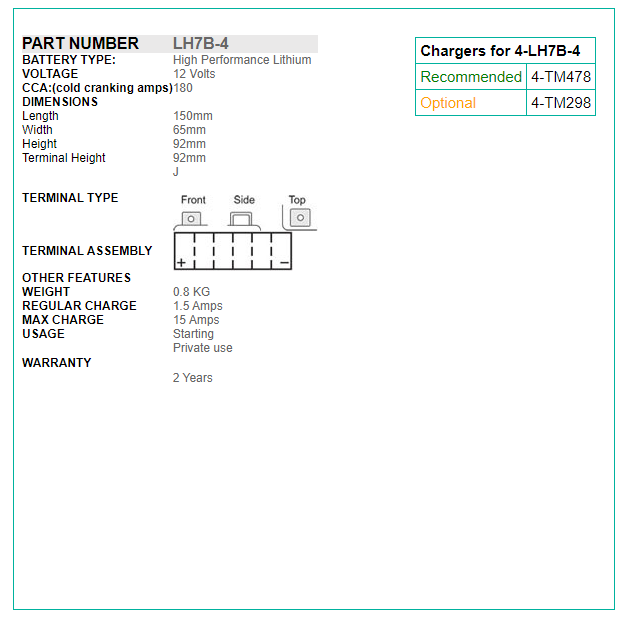 | PART NUMBER | LH7B-4 |
|---|---|
| BATTERY TYPE: | High Performance Lithium |
| VOLTAGE | 12 Volts |
| CCA:(cold cranking amps) | 180 |
| DIMENSIONS | |
| Length | 150mm |
| Width | 65mm |
| Height | 92mm |
| Terminal Height | 92mm |
| | J |
| TERMINAL TYPE | Front Side Top |
| TERMINAL ASSEMBLY | + − |
| OTHER FEATURES | |
| WEIGHT | 0.8 KG |
| REGULAR CHARGE | 1.5 Amps |
| MAX CHARGE | 15 Amps |
| USAGE | Starting |
| | Private use |
| WARRANTY | |
| | 2 Years |

| Chargers for 4-LH7B-4 | |
|---|---|
| Recommended | 4-TM478 |
| Optional | 4-TM298 |